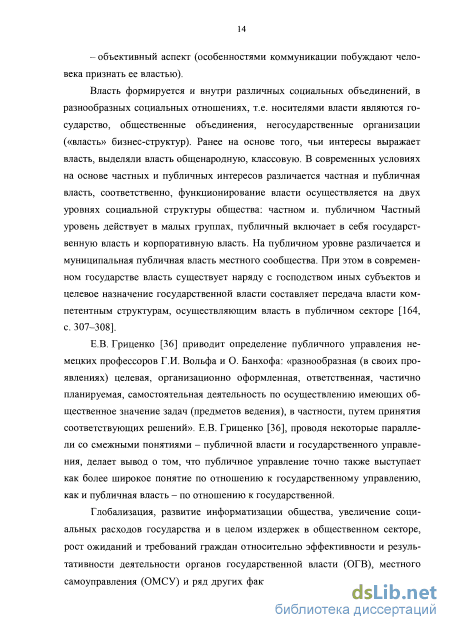 14

– объективный аспект (особенностями коммуникации побуждают человека признать ее властью).

Власть формируется и внутри различных социальных объединений, в разнообразных социальных отношениях, т.е. носителями власти являются государство, общественные объединения, негосударственные организации («власть» бизнес-структур). Ранее на основе того, чьи интересы выражает власть, выделяли власть общенародную, классовую. В современных условиях на основе частных и публичных интересов различается частная и публичная власть, соответственно, функционирование власти осуществляется на двух уровнях социальной структуры общества: частном и. публичном Частный уровень действует в малых группах, публичный включает в себя государственную власть и корпоративную власть. На публичном уровне различается и муниципальная публичная власть местного сообщества. При этом в современном государстве власть существует наряду с господством иных субъектов и целевое назначение государственной власти составляет передача власти компетентным структурам, осуществляющим власть в публичном секторе [164, с. 307–308].

Е.В. Гриценко [36] приводит определение публичного управления немецких профессоров Г.И. Вольфа и О. Банхофа: «разнообразная (в своих проявлениях) целевая, организационно оформленная, ответственная, частично планируемая, самостоятельная деятельность по осуществлению имеющих общественное значение задач (предметов ведения), в частности, путем принятия соответствующих решений». Е.В. Гриценко [36], проводя некоторые параллели со смежными понятиями – публичной власти и государственного управления, делает вывод о том, что публичное управление точно также выступает как более широкое понятие по отношению к государственному управлению, как и публичная власть – по отношению к государственной.

Глобализация, развитие информатизации общества, увеличение социальных расходов государства и в целом издержек в общественном секторе, рост ожиданий и требований граждан относительно эффективности и результативности деятельности органов государственной власти (ОГВ), местного самоуправления (ОМСУ) и ряд других фак

dsLib.net
библиотека диссертаций